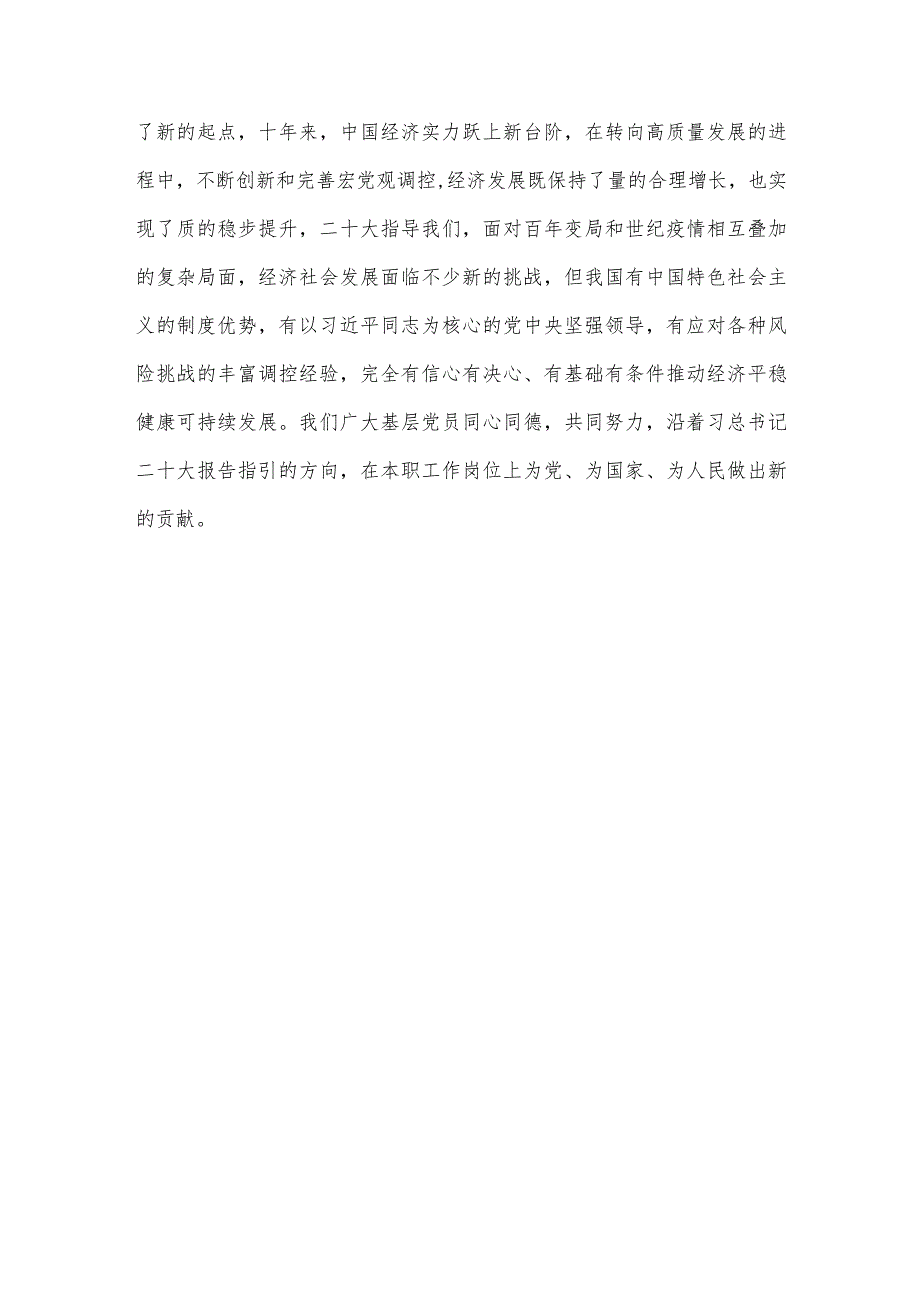 了新的起点，十年来，中国经济实力跃上新台阶，在转向高质量发展的进程中，不断创新和完善宏党观调控,经济发展既保持了量的合理增长，也实现了质的稳步提升，二十大指导我们，面对百年变局和世纪疫情相互叠加的复杂局面，经济社会发展面临不少新的挑战，但我国有中国特色社会主义的制度优势，有以习近平同志为核心的党中央坚强领导，有应对各种风险挑战的丰富调控经验，完全有信心有决心、有基础有条件推动经济平稳健康可持续发展。我们广大基层党员同心同德，共同努力，沿着习总书记二十大报告指引的方向，在本职工作岗位上为党、为国家、为人民做出新的贡献。